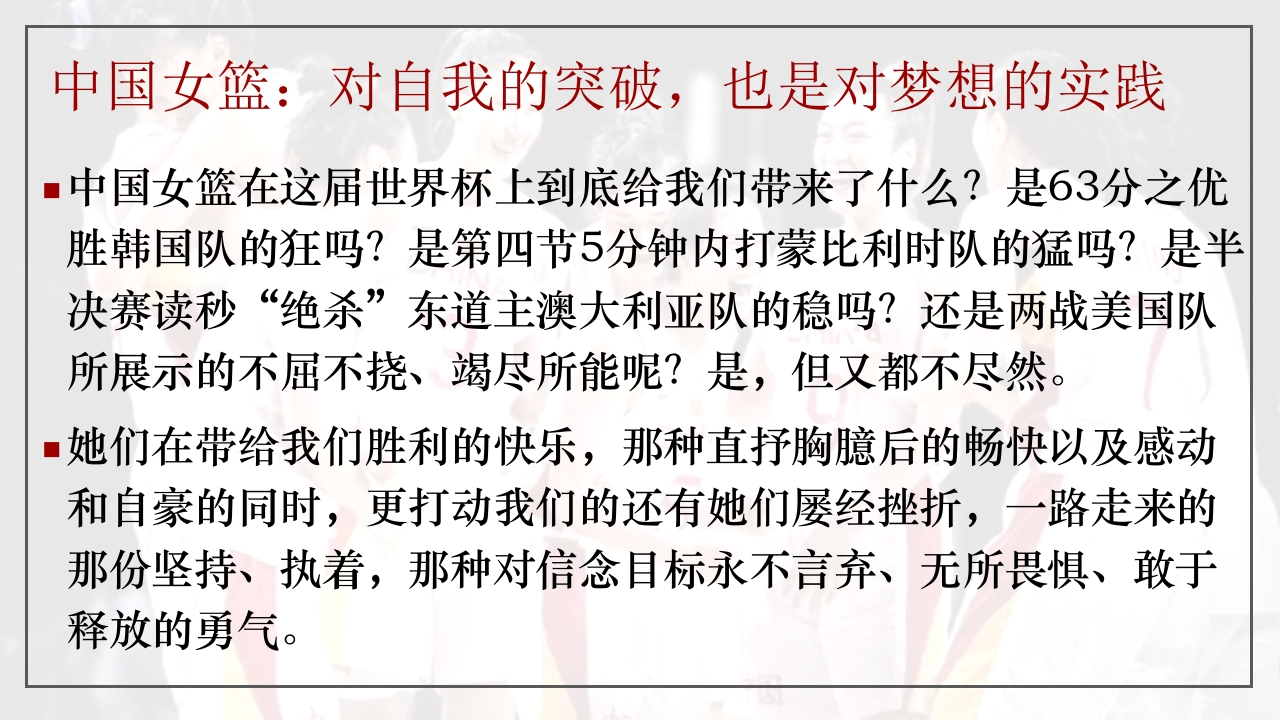 中国女篮：对自我的突破，也是对梦想的实践

• 中国女篮在这届世界杯上到底给我们带来了什么？是63分之优胜韩国队的狂吗？是第四节5分钟内打蒙比利时队的猛吗？是半决赛读秒“绝杀”东道主澳大利亚队的稳吗？还是两战美国队所展示的不屈不挠、竭尽所能呢？是，但又都不尽然。

• 她们在带给我们胜利的快乐，那种直抒胸臆后的畅快以及感动和自豪的同时，更打动我们的还有她们屡经挫折，一路走来的那份坚持、执着，那种对信念目标永不言弃、无所畏惧、敢于释放的勇气。